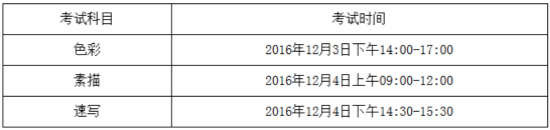 | 考试科目 | 考试时间 |
|---|---|
| 色彩 | 2016年12月3日下午14:00-17:00 |
| 素描 | 2016年12月4日上午09:00-12:00 |
| 速写 | 2016年12月4日下午14:30-15:30 |